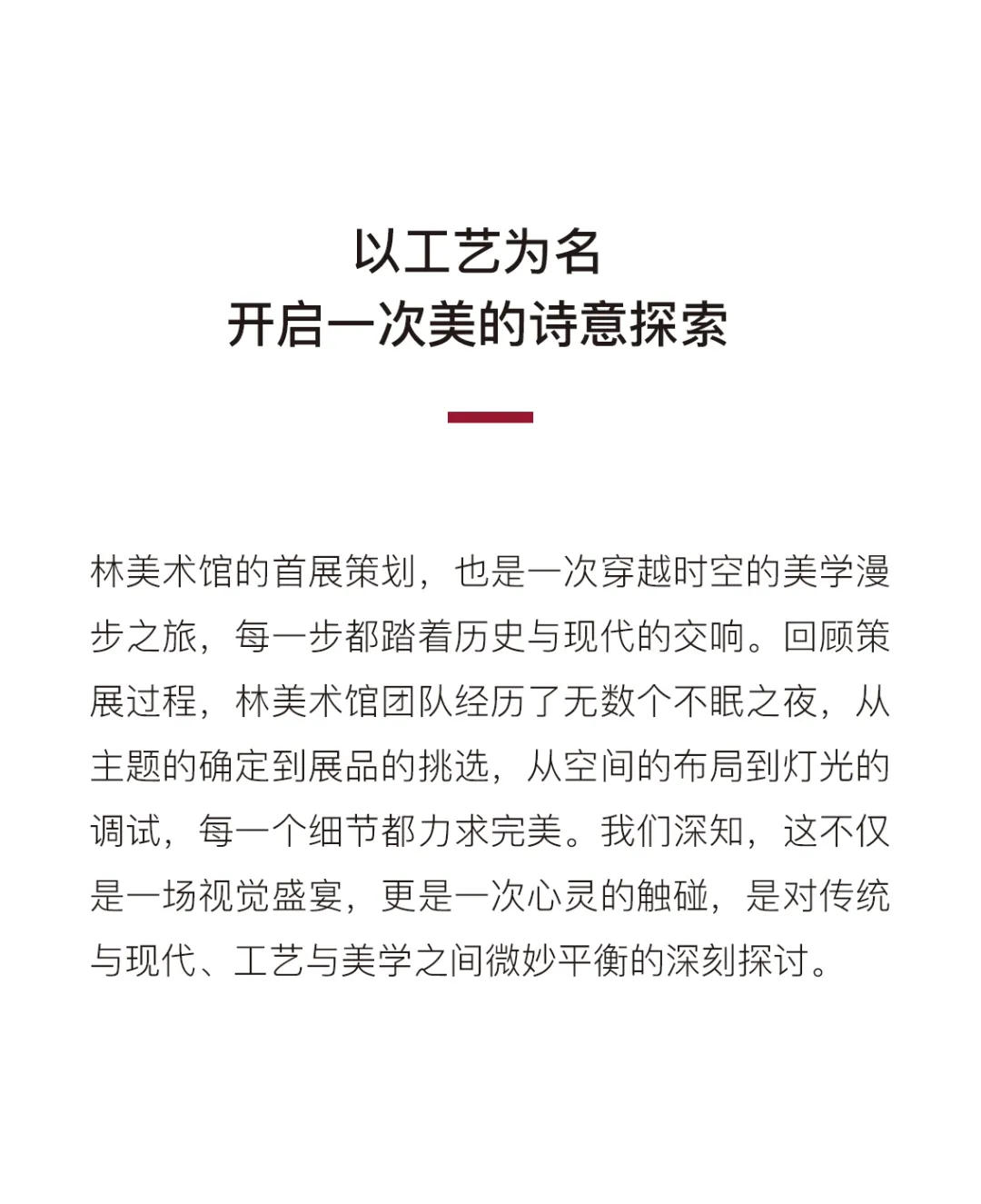 以工艺为名
开启一次美的诗意探索

林美术馆的首展策划，也是一次穿越时空的美学漫步之旅，每一步都踏着历史与现代的交响。回顾策展过程，林美术馆团队经历了无数个不眠之夜，从主题的确定到展品的挑选，从空间的布局到灯光的调试，每一个细节都力求完美。我们深知，这不仅是一场视觉盛宴，更是一次心灵的触碰，是对传统与现代、工艺与美学之间微妙平衡的深刻探讨。